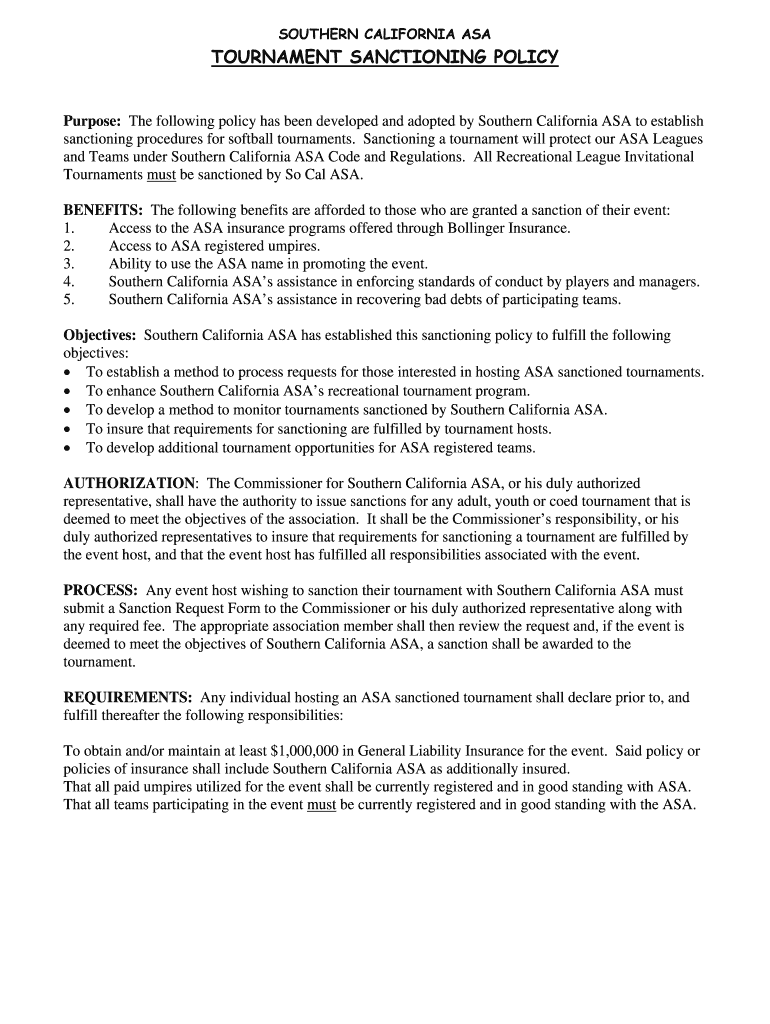 SOUTHERN CALIFORNIA ASA
TOURNAMENT SANCTIONING POLICY

Purpose: The following policy has been developed and adopted by Southern California ASA to establish sanctioning procedures for softball tournaments. Sanctioning a tournament will protect our ASA Leagues and Teams under Southern California ASA Code and Regulations. All Recreational League Invitational Tournaments must be sanctioned by So Cal ASA.

BENEFITS: The following benefits are afforded to those who are granted a sanction of their event:
1. Access to the ASA insurance programs offered through Bollinger Insurance.
2. Access to ASA registered umpires.
3. Ability to use the ASA name in promoting the event.
4. Southern California ASA's assistance in enforcing standards of conduct by players and managers.
5. Southern California ASA's assistance in recovering bad debts of participating teams.

Objectives: Southern California ASA has established this sanctioning policy to fulfill the following objectives:
• To establish a method to process requests for those interested in hosting ASA sanctioned tournaments.
• To enhance Southern California ASA's recreational tournament program.
• To develop a method to monitor tournaments sanctioned by Southern California ASA.
• To insure that requirements for sanctioning are fulfilled by tournament hosts.
• To develop additional tournament opportunities for ASA registered teams.

AUTHORIZATION: The Commissioner for Southern California ASA, or his duly authorized representative, shall have the authority to issue sanctions for any adult, youth or coed tournament that is deemed to meet the objectives of the association. It shall be the Commissioner's responsibility, or his duly authorized representatives to insure that requirements for sanctioning a tournament are fulfilled by the event host, and that the event host has fulfilled all responsibilities associated with the event.

PROCESS: Any event host wishing to sanction their tournament with Southern California ASA must submit a Sanction Request Form to the Commissioner or his duly authorized representative along with any required fee. The appropriate association member shall then review the request and, if the event is deemed to meet the objectives of Southern California ASA, a sanction shall be awarded to the tournament.

REQUIREMENTS: Any individual hosting an ASA sanctioned tournament shall declare prior to, and fulfill thereafter the following responsibilities:

To obtain and/or maintain at least $1,000,000 in General Liability Insurance for the event. Said policy or policies of insurance shall include Southern California ASA as additionally insured.
That all paid umpires utilized for the event shall be currently registered and in good standing with ASA.
That all teams participating in the event must be currently registered and in good standing with the ASA.